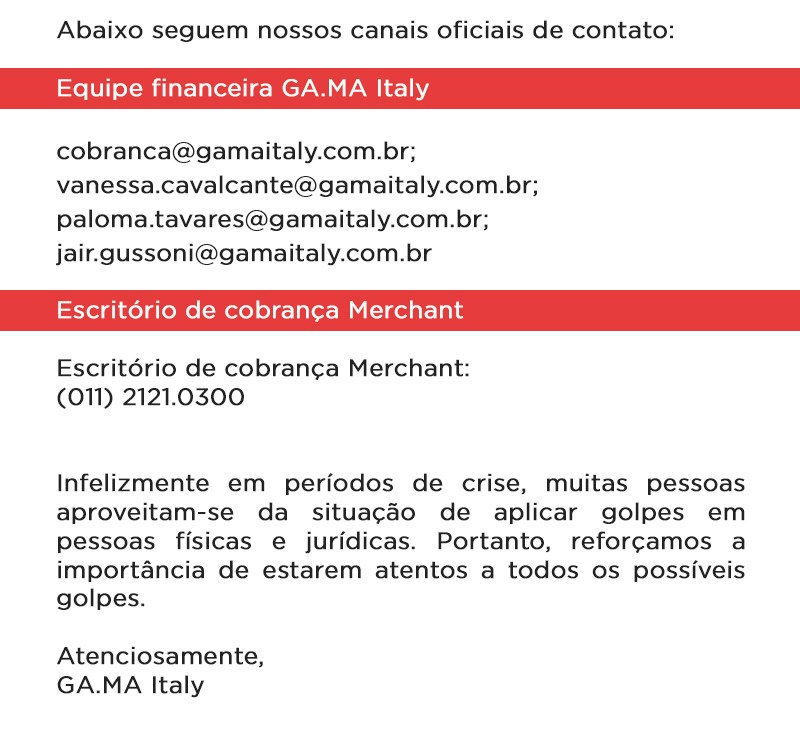 Abaixo seguem nossos canais oficiais de contato:

Equipe financeira GA.MA Italy

cobranca@gamaitaly.com.br;
vanessa.cavalcante@gamaitaly.com.br;
paloma.tavares@gamaitaly.com.br;
jair.gussoni@gamaitaly.com.br

Escritório de cobrança Merchant

Escritório de cobrança Merchant:
(011) 2121.0300

Infelizmente em períodos de crise, muitas pessoas aproveitam-se da situação de aplicar golpes em pessoas físicas e jurídicas. Portanto, reforçamos a importância de estarem atentos a todos os possíveis golpes.

Atenciosamente,
GA.MA Italy